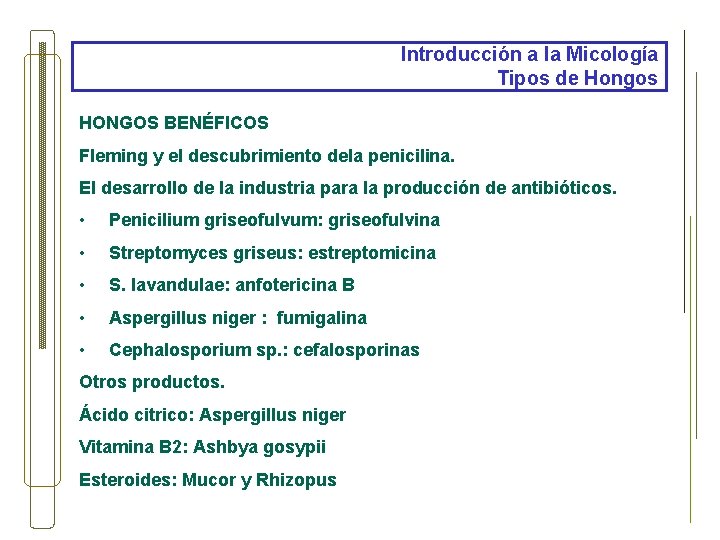 Introducción a la Micología
Tipos de Hongos

HONGOS BENÉFICOS

Fleming y el descubrimiento dela penicilina.

El desarrollo de la industria para la producción de antibióticos.

• Penicilium griseofulvum: griseofulvina

• Streptomyces griseus: estreptomicina

• S. lavandulae: anfotericina B

• Aspergillus niger : fumigalina

• Cephalosporium sp.: cefalosporinas

Otros productos.

Ácido citrico: Aspergillus niger

Vitamina B2: Ashbya gosypii

Esteroides: Mucor y Rhizopus